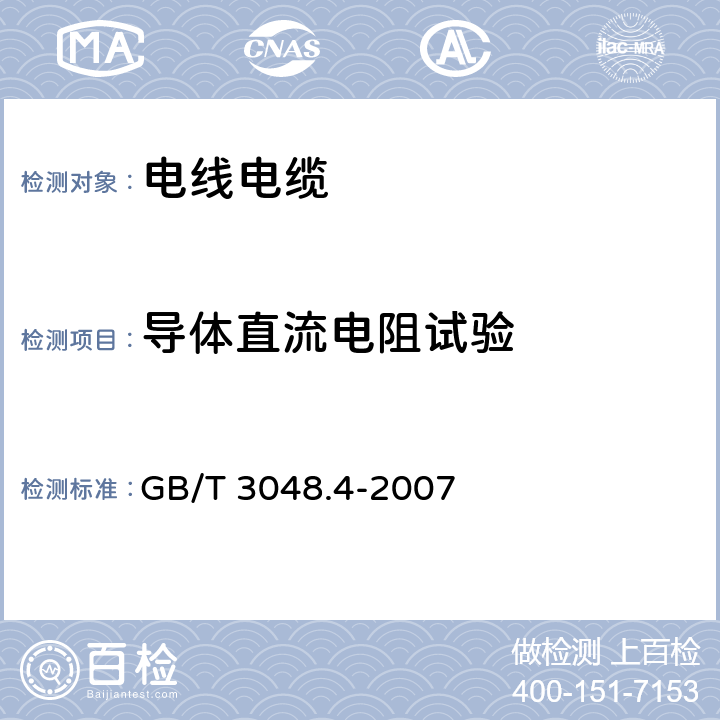 MA CNAS AL ilac-MRA

检测对象：电线电缆

检测项目：导体直流电阻试验

检测标准：GB/T 3048.4-2007

百检 Baijiantest.com

做检测 上百检
400-151-7153